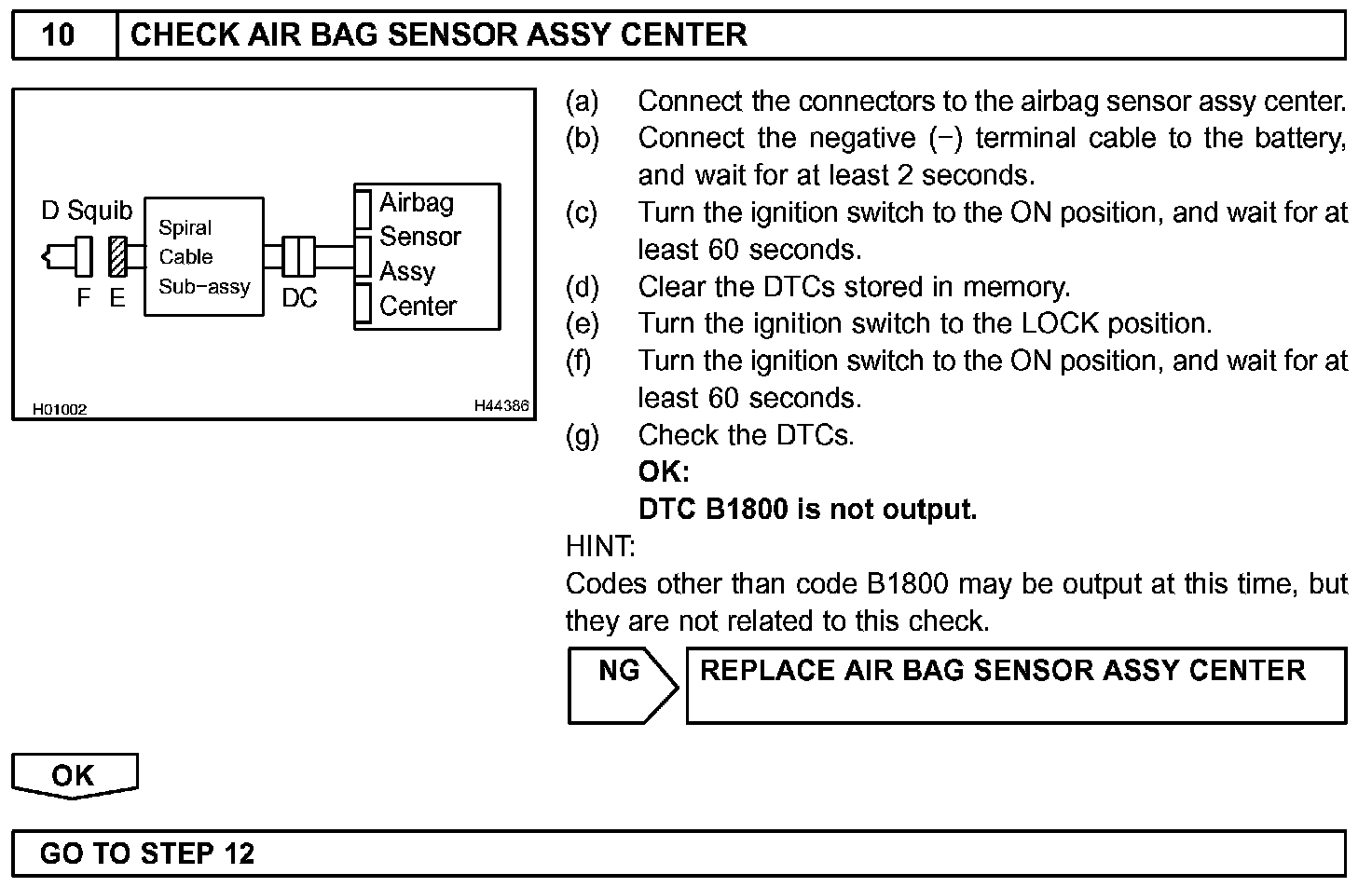 10 CHECK AIR BAG SENSOR ASSY CENTER

D Squib
F E
Spiral Cable Sub-assy
DC
Airbag Sensor Assy Center
H01002
H44386

(a) Connect the connectors to the airbag sensor assy center.
(b) Connect the negative (−) terminal cable to the battery, and wait for at least 2 seconds.
(c) Turn the ignition switch to the ON position, and wait for at least 60 seconds.
(d) Clear the DTCs stored in memory.
(e) Turn the ignition switch to the LOCK position.
(f) Turn the ignition switch to the ON position, and wait for at least 60 seconds.
(g) Check the DTCs.
OK:
DTC B1800 is not output.

HINT:
Codes other than code B1800 may be output at this time, but they are not related to this check.

NG REPLACE AIR BAG SENSOR ASSY CENTER

OK

GO TO STEP 12